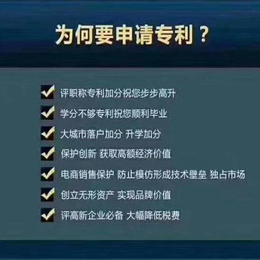 为何要申请专利？

评职称专利加分祝您步步高升

学分不够专利祝您顺利毕业

大城市落户加分 升学加分

保护创新 获取高额经济价值

电商销售保护 防止模仿形成技术壁垒 独占市场

创立无形资产 实现品牌价值

评高新企业必备 大幅降低税费